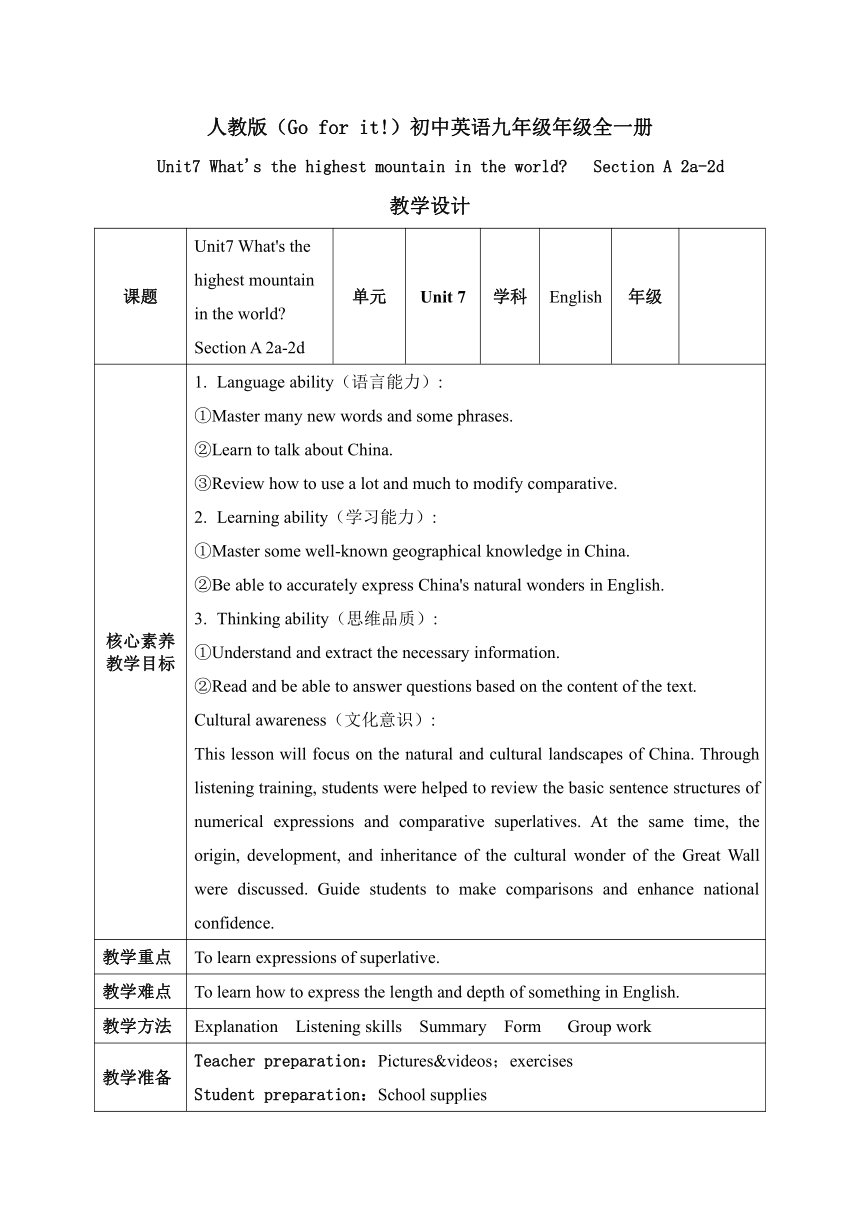 人教版（Go for it!）初中英语九年级年级全一册

Unit7 What's the highest mountain in the world?  Section A 2a-2d

教学设计

| 课题 | Unit7 What's the highest mountain in the world? Section A 2a-2d | 单元 | Unit 7 | 学科 | English | 年级 |  |
|---|---|---|---|---|---|---|---|
| 核心素养教学目标 | 1. Language ability（语言能力）: ①Master many new words and some phrases. ②Learn to talk about China. ③Review how to use a lot and much to modify comparative. 2. Learning ability（学习能力）: ①Master some well-known geographical knowledge in China. ②Be able to accurately express China's natural wonders in English. 3. Thinking ability（思维品质）: ①Understand and extract the necessary information. ②Read and be able to answer questions based on the content of the text. Cultural awareness（文化意识）: This lesson will focus on the natural and cultural landscapes of China. Through listening training, students were helped to review the basic sentence structures of numerical expressions and comparative superlatives. At the same time, the origin, development, and inheritance of the cultural wonder of the Great Wall were discussed. Guide students to make comparisons and enhance national confidence. | | | | | | |
| 教学重点 | To learn expressions of superlative. | | | | | | |
| 教学难点 | To learn how to express the length and depth of something in English. | | | | | | |
| 教学方法 | Explanation Listening skills Summary Form Group work | | | | | | |
| 教学准备 | Teacher preparation：Pictures&videos；exercises Student preparation：School supplies | | | | | | |